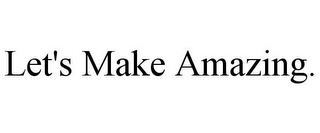 Let's Make Amazing.